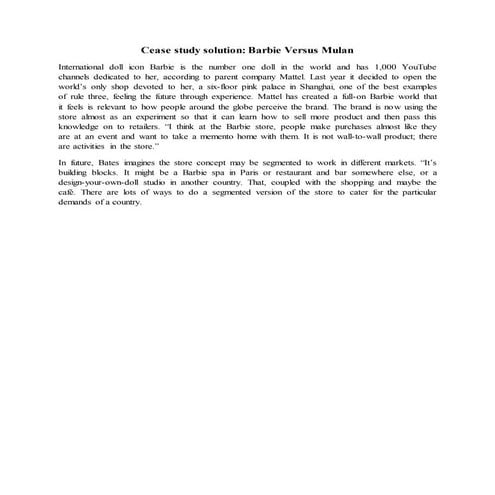 Cease study solution: Barbie Versus Mulan

International doll icon Barbie is the number one doll in the world and has 1,000 YouTube channels dedicated to her, according to parent company Mattel. Last year it decided to open the world's only shop devoted to her, a six-floor pink palace in Shanghai, one of the best examples of rule three, feeling the future through experience. Mattel has created a full-on Barbie world that it feels is relevant to how people around the globe perceive the brand. The brand is now using the store almost as an experiment so that it can learn how to sell more product and then pass this knowledge on to retailers. "I think at the Barbie store, people make purchases almost like they are at an event and want to take a memento home with them. It is not wall-to-wall product; there are activities in the store."

In future, Bates imagines the store concept may be segmented to work in different markets. "It's building blocks. It might be a Barbie spa in Paris or restaurant and bar somewhere else, or a design-your-own-doll studio in another country. That, coupled with the shopping and maybe the café. There are lots of ways to do a segmented version of the store to cater for the particular demands of a country.